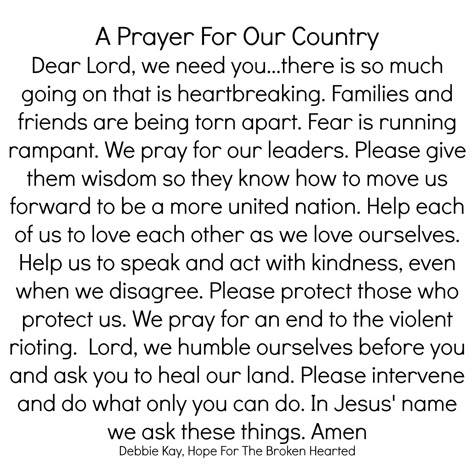 A Prayer For Our Country

Dear Lord, we need you...there is so much going on that is heartbreaking. Families and friends are being torn apart. Fear is running rampant. We pray for our leaders. Please give them wisdom so they know how to move us forward to be a more united nation. Help each of us to love each other as we love ourselves. Help us to speak and act with kindness, even when we disagree. Please protect those who protect us. We pray for an end to the violent rioting. Lord, we humble ourselves before you and ask you to heal our land. Please intervene and do what only you can do. In Jesus' name we ask these things. Amen

Debbie Kay, Hope For The Broken Hearted